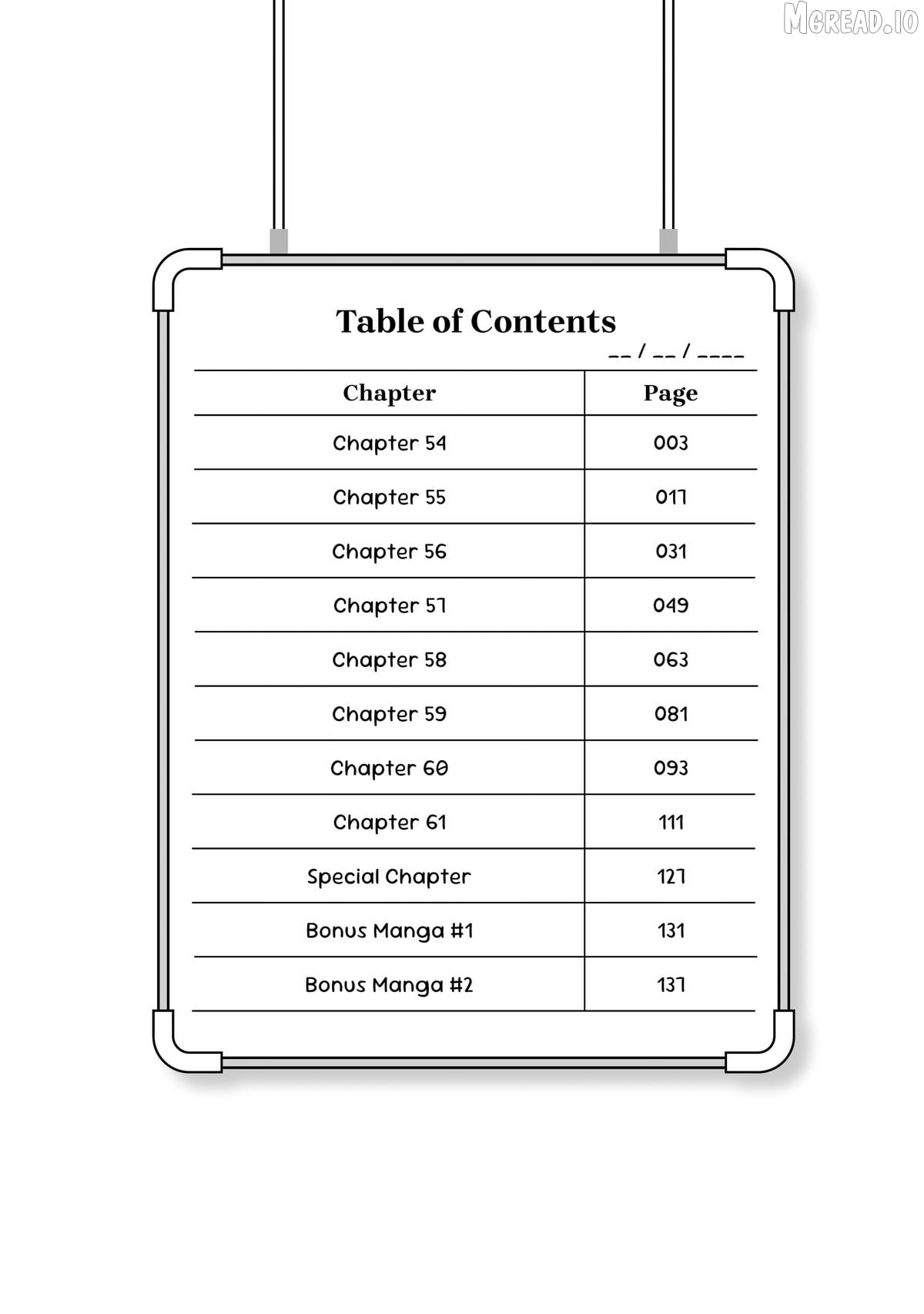 MGREAD.IO

Table of Contents

__ / __ / ____

| Chapter | Page |
|---|---|
| Chapter 54 | 003 |
| Chapter 55 | 017 |
| Chapter 56 | 031 |
| Chapter 57 | 049 |
| Chapter 58 | 063 |
| Chapter 59 | 081 |
| Chapter 60 | 093 |
| Chapter 61 | 111 |
| Special Chapter | 127 |
| Bonus Manga #1 | 131 |
| Bonus Manga #2 | 137 |